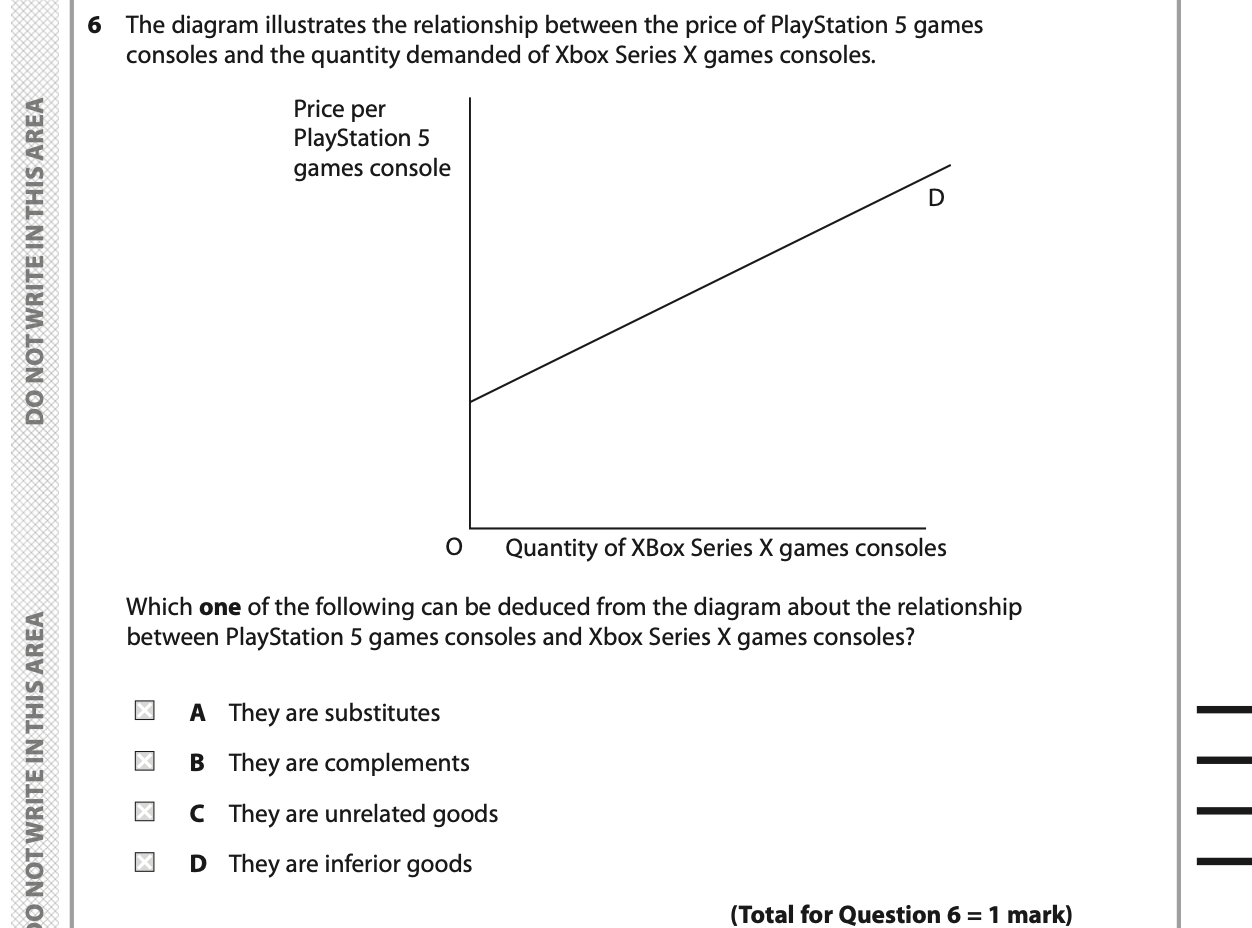 DO NOT WRITE IN THIS AREA

DO NOT WRITE IN THIS AREA

6 The diagram illustrates the relationship between the price of PlayStation 5 games consoles and the quantity demanded of Xbox Series X games consoles.

Price per PlayStation 5 games console

D

O Quantity of XBox Series X games consoles

Which **one** of the following can be deduced from the diagram about the relationship between PlayStation 5 games consoles and Xbox Series X games consoles?

A They are substitutes

B They are complements

C They are unrelated goods

D They are inferior goods

**(Total for Question 6 = 1 mark)**